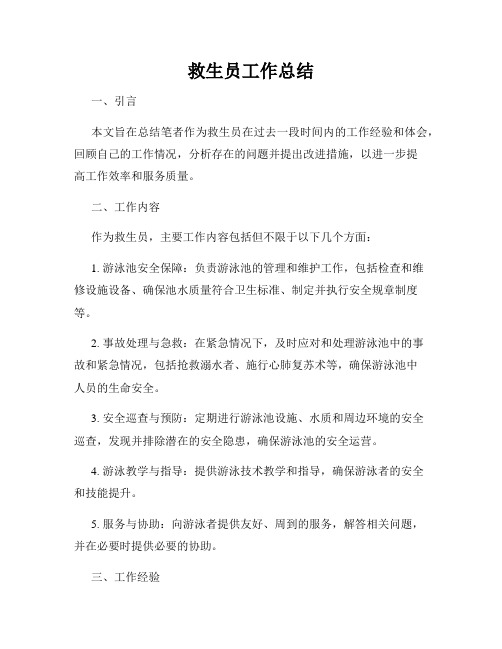 救生员工作总结

一、引言

本文旨在总结笔者作为救生员在过去一段时间内的工作经验和体会，回顾自己的工作情况，分析存在的问题并提出改进措施，以进一步提高工作效率和服务质量。

二、工作内容

作为救生员，主要工作内容包括但不限于以下几个方面：

1. 游泳池安全保障：负责游泳池的管理和维护工作，包括检查和维修设施设备、确保池水质量符合卫生标准、制定并执行安全规章制度等。

2. 事故处理与急救：在紧急情况下，及时应对和处理游泳池中的事故和紧急情况，包括抢救溺水者、施行心肺复苏术等，确保游泳池中人员的生命安全。

3. 安全巡查与预防：定期进行游泳池设施、水质和周边环境的安全巡查，发现并排除潜在的安全隐患，确保游泳池的安全运营。

4. 游泳教学与指导：提供游泳技术教学和指导，确保游泳者的安全和技能提升。

5. 服务与协助：向游泳者提供友好、周到的服务，解答相关问题，并在必要时提供必要的协助。

三、工作经验